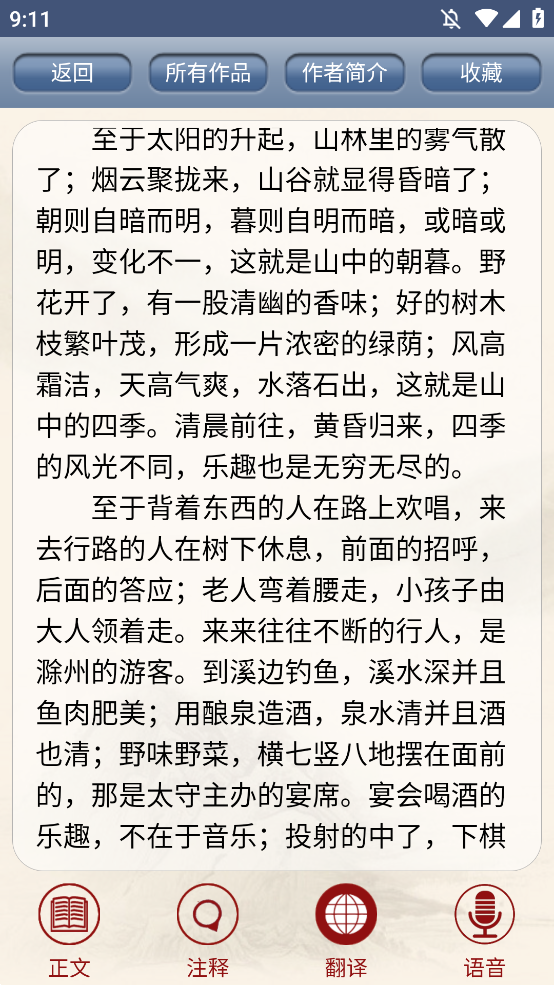 9:11

返回 所有作品 作者简介 收藏

至于太阳的升起，山林里的雾气散了；烟云聚拢来，山谷就显得昏暗了；朝则自暗而明，暮则自明而暗，或暗或明，变化不一，这就是山中的朝暮。野花开了，有一股清幽的香味；好的树木枝繁叶茂，形成一片浓密的绿荫；风高霜洁，天高气爽，水落石出，这就是山中的四季。清晨前往，黄昏归来，四季的风光不同，乐趣也是无穷无尽的。

至于背着东西的人在路上欢唱，来去行路的人在树下休息，前面的招呼，后面的答应；老人弯着腰走，小孩子由大人领着走。来来往往不断的行人，是滁州的游客。到溪边钓鱼，溪水深并且鱼肉肥美；用酿泉造酒，泉水清并且酒也清；野味野菜，横七竖八地摆在面前的，那是太守主办的宴席。宴会喝酒的乐趣，不在于音乐；投射的中了，下棋

正文 注释 翻译 语音